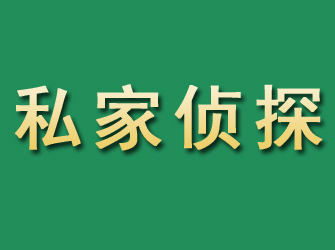 私家侦探